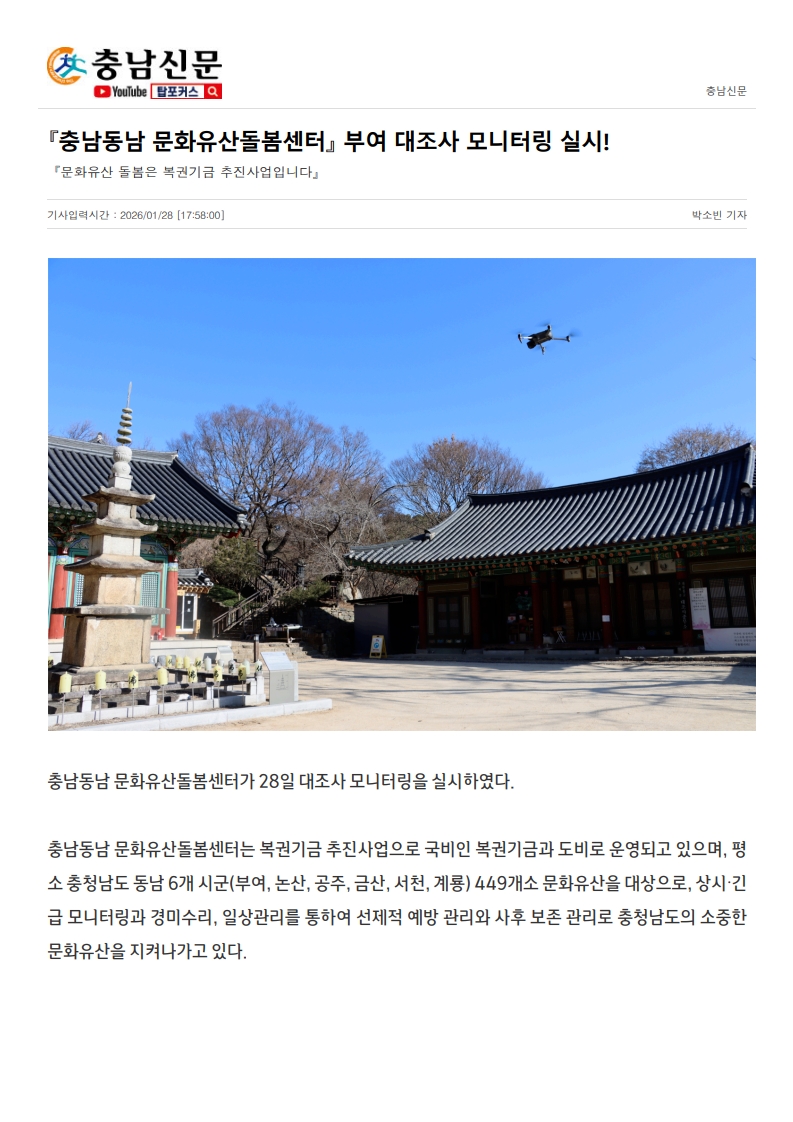 충남신문
YouTube 탑포커스

충남신문

『충남동남 문화유산돌봄센터』 부여 대조사 모니터링 실시!

『문화유산 돌봄은 복권기금 추진사업입니다』

기사입력시간 : 2026/01/28 [17:58:00]

박소빈 기자

충남동남 문화유산돌봄센터가 28일 대조사 모니터링을 실시하였다.

충남동남 문화유산돌봄센터는 복권기금 추진사업으로 국비인 복권기금과 도비로 운영되고 있으며, 평소 충청남도 동남 6개 시군(부여, 논산, 공주, 금산, 서천, 계룡) 449개소 문화유산을 대상으로, 상시·긴급 모니터링과 경미수리, 일상관리를 통하여 선제적 예방 관리와 사후 보존 관리로 충청남도의 소중한 문화유산을 지켜나가고 있다.